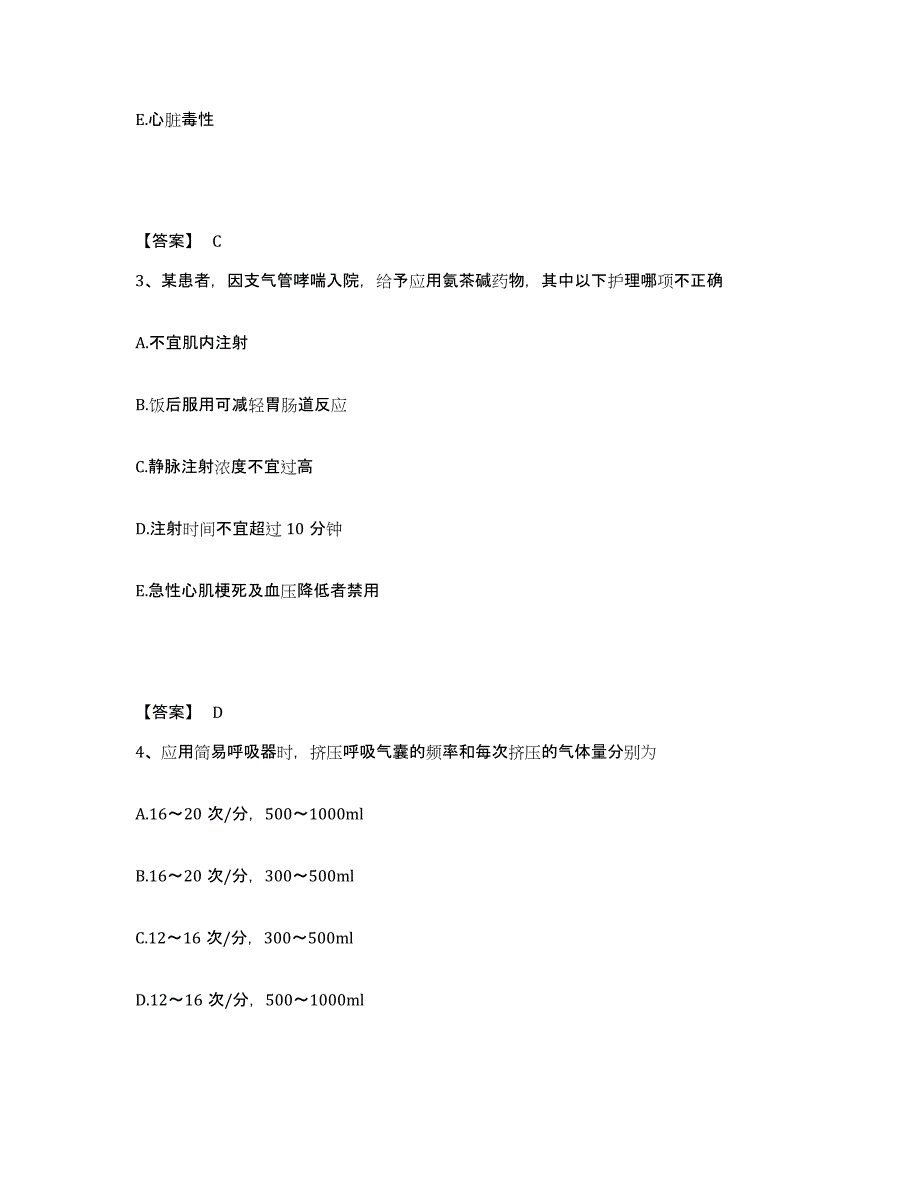 E.心脏毒性

【答案】 C

3、某患者，因支气管哮喘入院，给予应用氨茶碱药物，其中以下护理哪项不正确

A.不宜肌内注射

B.饭后服用可减轻胃肠道反应

C.静脉注射浓度不宜过高

D.注射时间不宜超过 10 分钟

E.急性心肌梗死及血压降低者禁用

【答案】 D

4、应用简易呼吸器时，挤压呼吸气囊的频率和每次挤压的气体量分别为

A.16～20 次/分，500～1000ml

B.16～20 次/分，300～500ml

C.12～16 次/分，300～500ml

D.12～16 次/分，500～1000ml